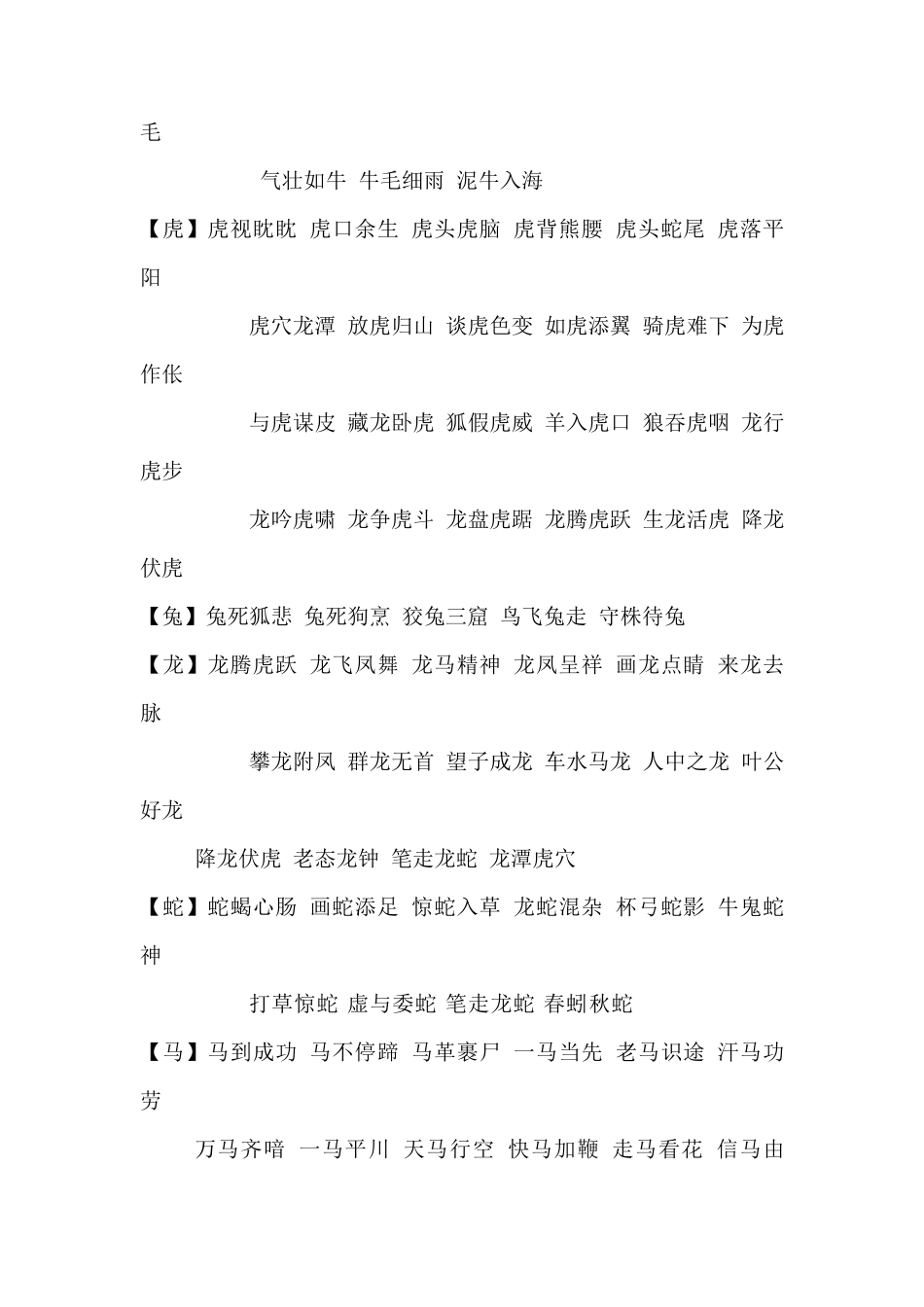 毛

气壮如牛 牛毛细雨 泥牛入海

【虎】虎视眈眈 虎口余生 虎头虎脑 虎背熊腰 虎头蛇尾 虎落平阳

虎穴龙潭 放虎归山 谈虎色变 如虎添翼 骑虎难下 为虎作伥

与虎谋皮 藏龙卧虎 狐假虎威 羊入虎口 狼吞虎咽 龙行虎步

龙吟虎啸 龙争虎斗 龙盘虎踞 龙腾虎跃 生龙活虎 降龙伏虎

【兔】兔死狐悲 兔死狗烹 狡兔三窟 鸟飞兔走 守株待兔

【龙】龙腾虎跃 龙飞凤舞 龙马精神 龙凤呈祥 画龙点睛 来龙去脉

攀龙附凤 群龙无首 望子成龙 车水马龙 人中之龙 叶公好龙

降龙伏虎 老态龙钟 笔走龙蛇 龙潭虎穴

【蛇】蛇蝎心肠 画蛇添足 惊蛇入草 龙蛇混杂 杯弓蛇影 牛鬼蛇神

打草惊蛇 虚与委蛇 笔走龙蛇 春蚓秋蛇

【马】马到成功 马不停蹄 马革裹尸 一马当先 老马识途 汗马功劳

万马齐喑 一马平川 天马行空 快马加鞭 走马看花 信马由